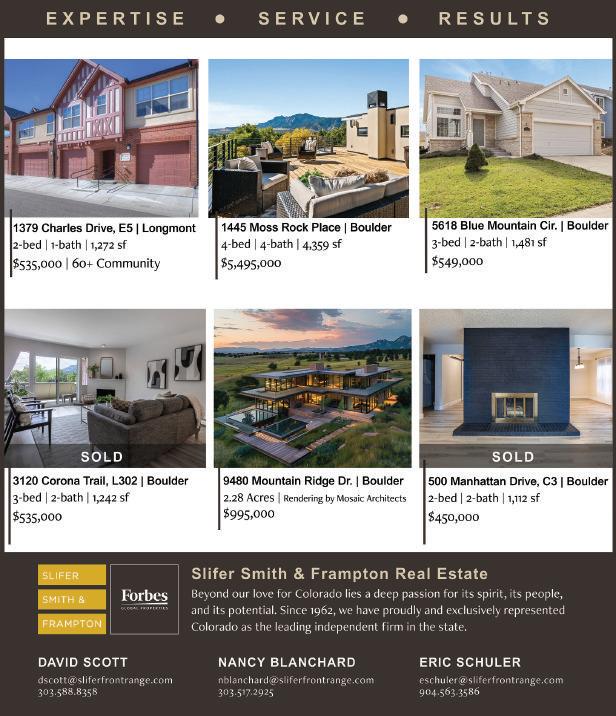 EXPERTISE • SERVICE • RESULTS

1379 Charles Drive, E5 | Longmont
2-bed | 1-bath | 1,272 sf
$535,000 | 60+ Community

1445 Moss Rock Place | Boulder
4-bed | 4-bath | 4,359 sf
$5,495,000

5618 Blue Mountain Cir. | Boulder
3-bed | 2-bath | 1,481 sf
$549,000

SOLD

3120 Corona Trail, L302 | Boulder
3-bed | 2-bath | 1,242 sf
$535,000

9480 Mountain Ridge Dr. | Boulder
2.28 Acres | Rendering by Mosaic Architects
$995,000

SOLD

500 Manhattan Drive, C3 | Boulder
2-bed | 2-bath | 1,112 sf
$450,000

SLIFER
SMITH &
FRAMPTON

Forbes
GLOBAL PROPERTIES

Slifer Smith & Frampton Real Estate

Beyond our love for Colorado lies a deep passion for its spirit, its people, and its potential. Since 1962, we have proudly and exclusively represented Colorado as the leading independent firm in the state.

DAVID SCOTT
dscott@sliferfrontrange.com
303.588.8358

NANCY BLANCHARD
nblanchard@sliferfrontrange.com
303.517.2925

ERIC SCHULER
eschuler@sliferfrontrange.com
904.563.3586